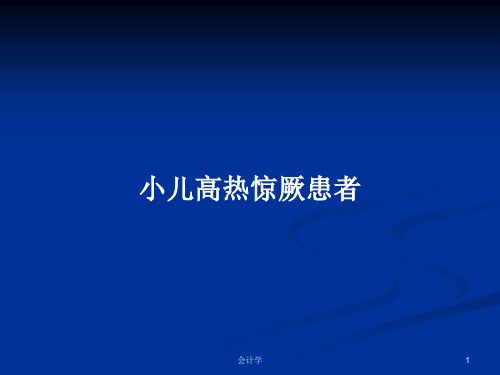 小儿高热惊厥患者

会计学

1